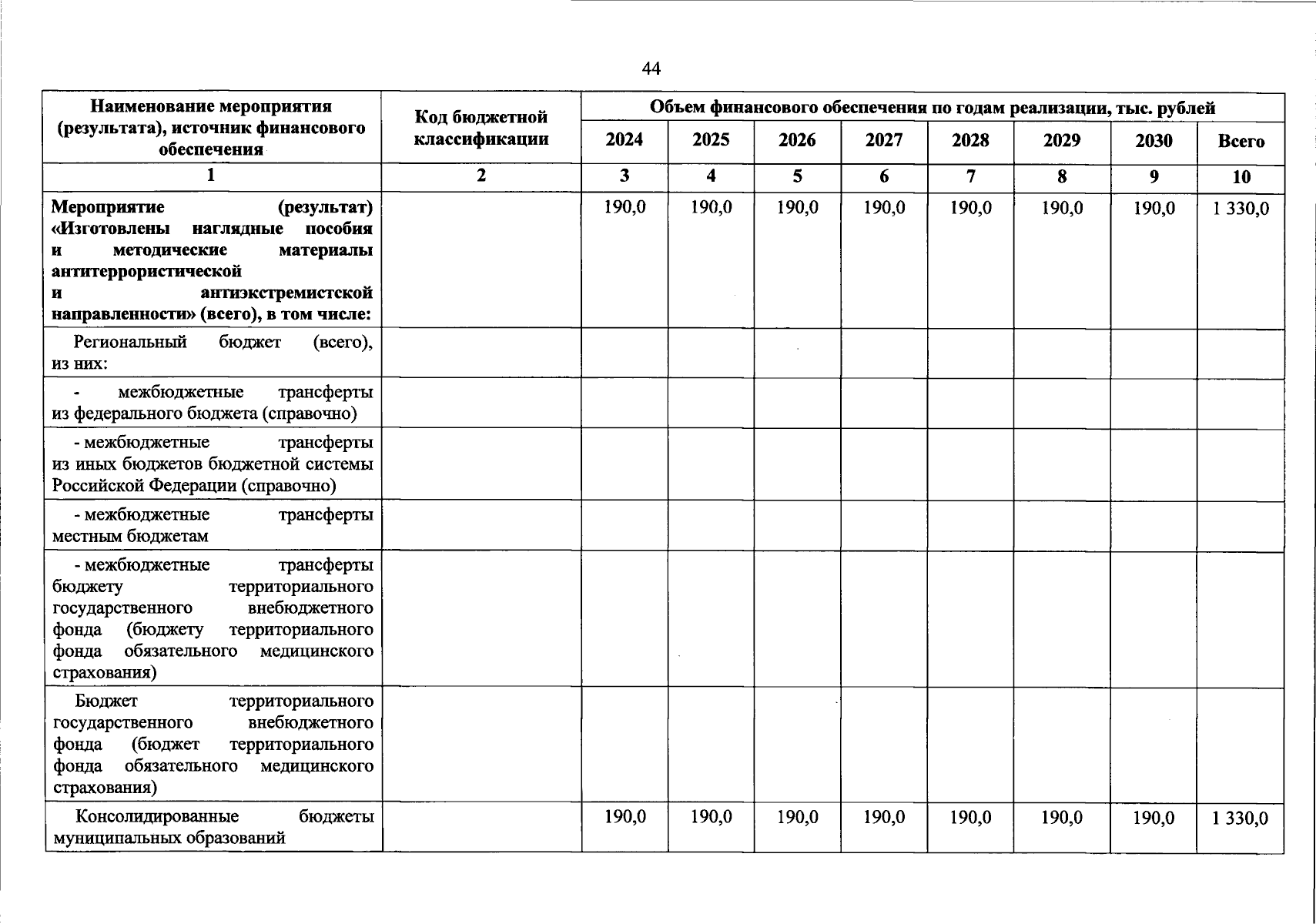 44

| Наименование мероприятия (результата), источник финансового обеспечения | Код бюджетной классификации | Объем финансового обеспечения по годам реализации, тыс. рублей | | | | | | | |
|---|---|---|---|---|---|---|---|---|---|
| | | 2024 | 2025 | 2026 | 2027 | 2028 | 2029 | 2030 | Всего |
| 1 | 2 | 3 | 4 | 5 | 6 | 7 | 8 | 9 | 10 |
| Мероприятие (результат) «Изготовлены наглядные пособия и методические материалы антитеррористической и антиэкстремистской направленности» (всего), в том числе: | | 190,0 | 190,0 | 190,0 | 190,0 | 190,0 | 190,0 | 190,0 | 1 330,0 |
| Региональный бюджет (всего), из них: | | | | | | | | | |
| - межбюджетные трансферты из федерального бюджета (справочно) | | | | | | | | | |
| - межбюджетные трансферты из иных бюджетов бюджетной системы Российской Федерации (справочно) | | | | | | | | | |
| - межбюджетные трансферты местным бюджетам | | | | | | | | | |
| - межбюджетные трансферты бюджету территориального государственного внебюджетного фонда (бюджету территориального фонда обязательного медицинского страхования) | | | | | | | | | |
| Бюджет территориального государственного внебюджетного фонда (бюджет территориального фонда обязательного медицинского страхования) | | | | | | | | | |
| Консолидированные бюджеты муниципальных образований | | 190,0 | 190,0 | 190,0 | 190,0 | 190,0 | 190,0 | 190,0 | 1 330,0 |